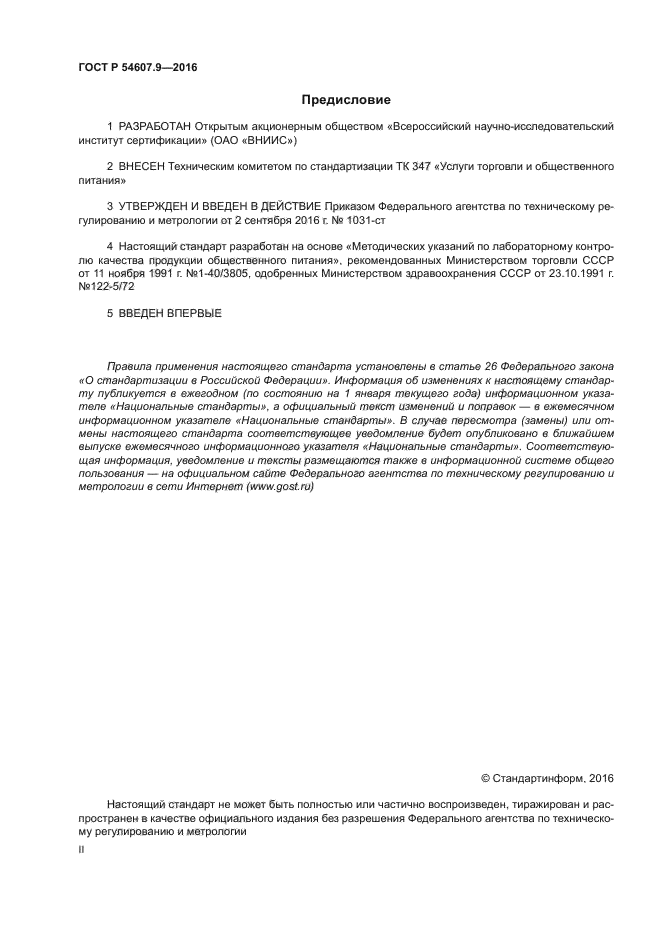 ГОСТ Р 54607.9—2016

Предисловие

1 РАЗРАБОТАН Открытым акционерным обществом «Всероссийский научно-исследовательский институт сертификации» (ОАО «ВНИИС»)

2 ВНЕСЕН Техническим комитетом по стандартизации ТК 347 «Услуги торговли и общественного питания»

3 УТВЕРЖДЕН И ВВЕДЕН В ДЕЙСТВИЕ Приказом Федерального агентства по техническому регулированию и метрологии от 2 сентября 2016 г. № 1031-ст

4 Настоящий стандарт разработан на основе «Методических указаний по лабораторному контролю качества продукции общественного питания», рекомендованных Министерством торговли СССР от 11 ноября 1991 г. №1-40/3805, одобренных Министерством здравоохранения СССР от 23.10.1991 г. №122-5/72

5 ВВЕДЕН ВПЕРВЫЕ

Правила применения настоящего стандарта установлены в статье 26 Федерального закона «О стандартизации в Российской Федерации». Информация об изменениях к настоящему стандарту публикуется в ежегодном (по состоянию на 1 января текущего года) информационном указателе «Национальные стандарты», а официальный текст изменений и поправок — в ежемесячном информационном указателе «Национальные стандарты». В случае пересмотра (замены) или отмены настоящего стандарта соответствующее уведомление будет опубликовано в ближайшем выпуске ежемесячного информационного указателя «Национальные стандарты». Соответствующая информация, уведомление и тексты размещаются также в информационной системе общего пользования — на официальном сайте Федерального агентства по техническому регулированию и метрологии в сети Интернет (www.gost.ru)

© Стандартинформ, 2016

Настоящий стандарт не может быть полностью или частично воспроизведен, тиражирован и распространен в качестве официального издания без разрешения Федерального агентства по техническому регулированию и метрологии

II